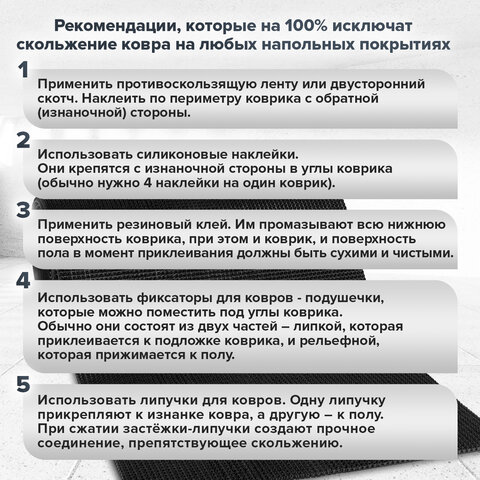 Рекомендации, которые на 100% исключат скольжение ковра на любых напольных покрытиях

1
Применить противоскользящую ленту или двусторонний скотч. Наклеить по периметру коврика с обратной (изнаночной) стороны.

2
Использовать силиконовые наклейки.
Они крепятся с изнаночной стороны в углы коврика (обычно нужно 4 наклейки на один коврик).

3
Применить резиновый клей. Им промазывают всю нижнюю поверхность коврика, при этом и коврик, и поверхность пола в момент приклеивания должны быть сухими и чистыми.

4
Использовать фиксаторы для ковров - подушечки, которые можно поместить под углы коврика.
Обычно они состоят из двух частей – липкой, которая приклеивается к подложке коврика, и рельефной, которая прижимается к полу.

5
Использовать липучки для ковров. Одну липучку прикрепляют к изнанке ковра, а другую – к полу.
При сжатии застёжки-липучки создают прочное соединение, препятствующее скольжению.